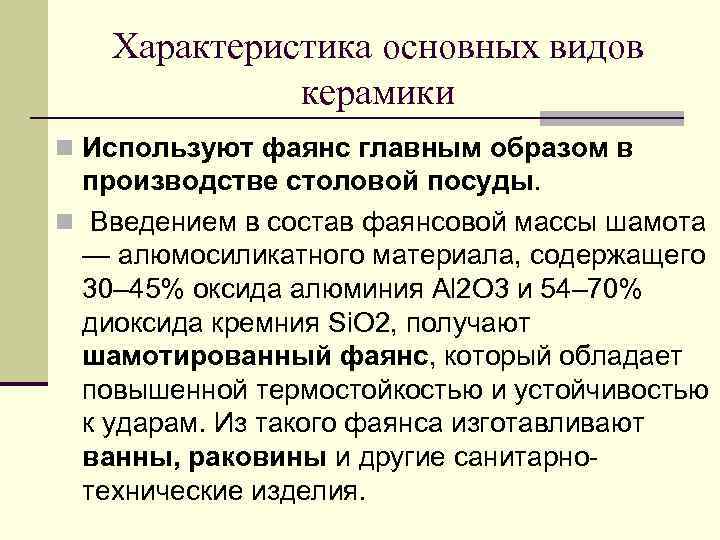 Характеристика основных видов керамики

Используют фаянс главным образом в производстве столовой посуды.

Введением в состав фаянсовой массы шамота — алюмосиликатного материала, содержащего 30–45% оксида алюминия Al2O3 и 54–70% диоксида кремния SiO2, получают шамотированный фаянс, который обладает повышенной термостойкостью и устойчивостью к ударам. Из такого фаянса изготавливают ванны, раковины и другие санитарно-технические изделия.